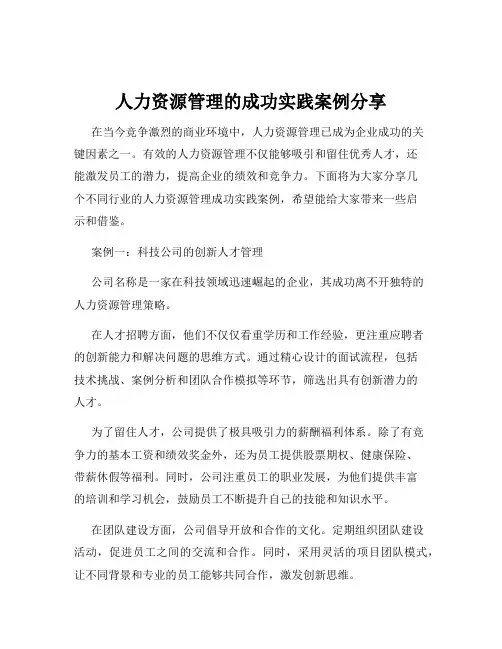 人力资源管理的成功实践案例分享

在当今竞争激烈的商业环境中，人力资源管理已成为企业成功的关键因素之一。有效的人力资源管理不仅能够吸引和留住优秀人才，还能激发员工的潜力，提高企业的绩效和竞争力。下面将为大家分享几个不同行业的人力资源管理成功实践案例，希望能给大家带来一些启示和借鉴。

案例一：科技公司的创新人才管理

公司名称是一家在科技领域迅速崛起的企业，其成功离不开独特的人力资源管理策略。

在人才招聘方面，他们不仅仅看重学历和工作经验，更注重应聘者的创新能力和解决问题的思维方式。通过精心设计的面试流程，包括技术挑战、案例分析和团队合作模拟等环节，筛选出具有创新潜力的人才。

为了留住人才，公司提供了极具吸引力的薪酬福利体系。除了有竞争力的基本工资和绩效奖金外，还为员工提供股票期权、健康保险、带薪休假等福利。同时，公司注重员工的职业发展，为他们提供丰富的培训和学习机会，鼓励员工不断提升自己的技能和知识水平。

在团队建设方面，公司倡导开放和合作的文化。定期组织团队建设活动，促进员工之间的交流和合作。同时，采用灵活的项目团队模式，让不同背景和专业的员工能够共同合作，激发创新思维。